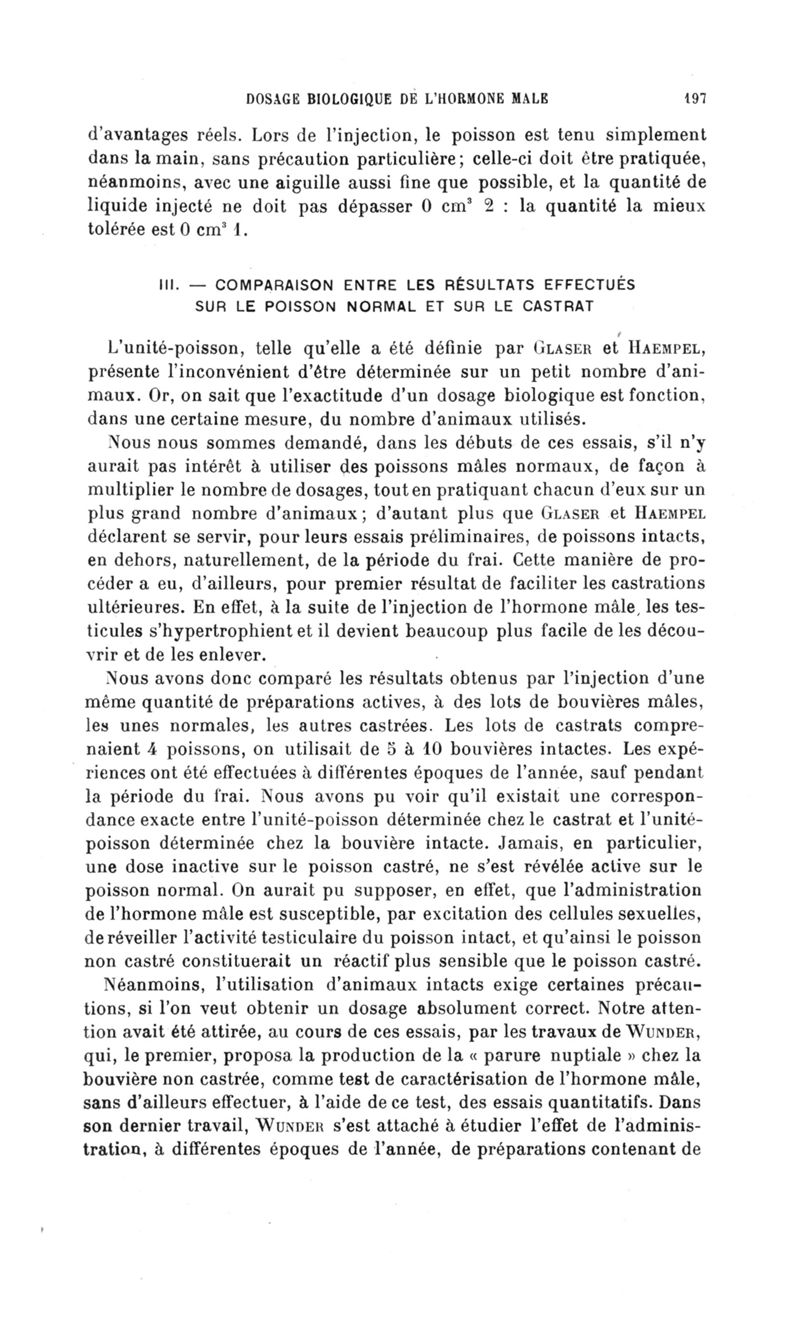 DOSAGE BIOLOGIQUE DE L'HORMONE MALE 197

d'avantages réels. Lors de l'injection, le poisson est tenu simplement dans la main, sans précaution particulière; celle-ci doit être pratiquée, néanmoins, avec une aiguille aussi fine que possible, et la quantité de liquide injecté ne doit pas dépasser 0 cm$^3$ 2 : la quantité la mieux tolérée est 0 cm$^3$ 1.

III. — COMPARAISON ENTRE LES RÉSULTATS EFFECTUÉS SUR LE POISSON NORMAL ET SUR LE CASTRAT

L'unité-poisson, telle qu'elle a été définie par Glaser et Haempel, présente l'inconvénient d'être déterminée sur un petit nombre d'animaux. Or, on sait que l'exactitude d'un dosage biologique est fonction, dans une certaine mesure, du nombre d'animaux utilisés.

Nous nous sommes demandé, dans les débuts de ces essais, s'il n'y aurait pas intérêt à utiliser des poissons mâles normaux, de façon à multiplier le nombre de dosages, tout en pratiquant chacun d'eux sur un plus grand nombre d'animaux; d'autant plus que Glaser et Haempel déclarent se servir, pour leurs essais préliminaires, de poissons intacts, en dehors, naturellement, de la période du frai. Cette manière de procéder a eu, d'ailleurs, pour premier résultat de faciliter les castrations ultérieures. En effet, à la suite de l'injection de l'hormone mâle, les testicules s'hypertrophient et il devient beaucoup plus facile de les découvrir et de les enlever.

Nous avons donc comparé les résultats obtenus par l'injection d'une même quantité de préparations actives, à des lots de bouvières mâles, les unes normales, les autres castrées. Les lots de castrats comprenaient 4 poissons, on utilisait de 5 à 10 bouvières intactes. Les expériences ont été effectuées à différentes époques de l'année, sauf pendant la période du frai. Nous avons pu voir qu'il existait une correspondance exacte entre l'unité-poisson déterminée chez le castrat et l'unité-poisson déterminée chez la bouvière intacte. Jamais, en particulier, une dose inactive sur le poisson castré, ne s'est révélée active sur le poisson normal. On aurait pu supposer, en effet, que l'administration de l'hormone mâle est susceptible, par excitation des cellules sexuelles, de réveiller l'activité testiculaire du poisson intact, et qu'ainsi le poisson non castré constituerait un réactif plus sensible que le poisson castré.

Néanmoins, l'utilisation d'animaux intacts exige certaines précautions, si l'on veut obtenir un dosage absolument correct. Notre attention avait été attirée, au cours de ces essais, par les travaux de Wunder, qui, le premier, proposa la production de la « parure nuptiale » chez la bouvière non castrée, comme test de caractérisation de l'hormone mâle, sans d'ailleurs effectuer, à l'aide de ce test, des essais quantitatifs. Dans son dernier travail, Wunder s'est attaché à étudier l'effet de l'administration, à différentes époques de l'année, de préparations contenant de